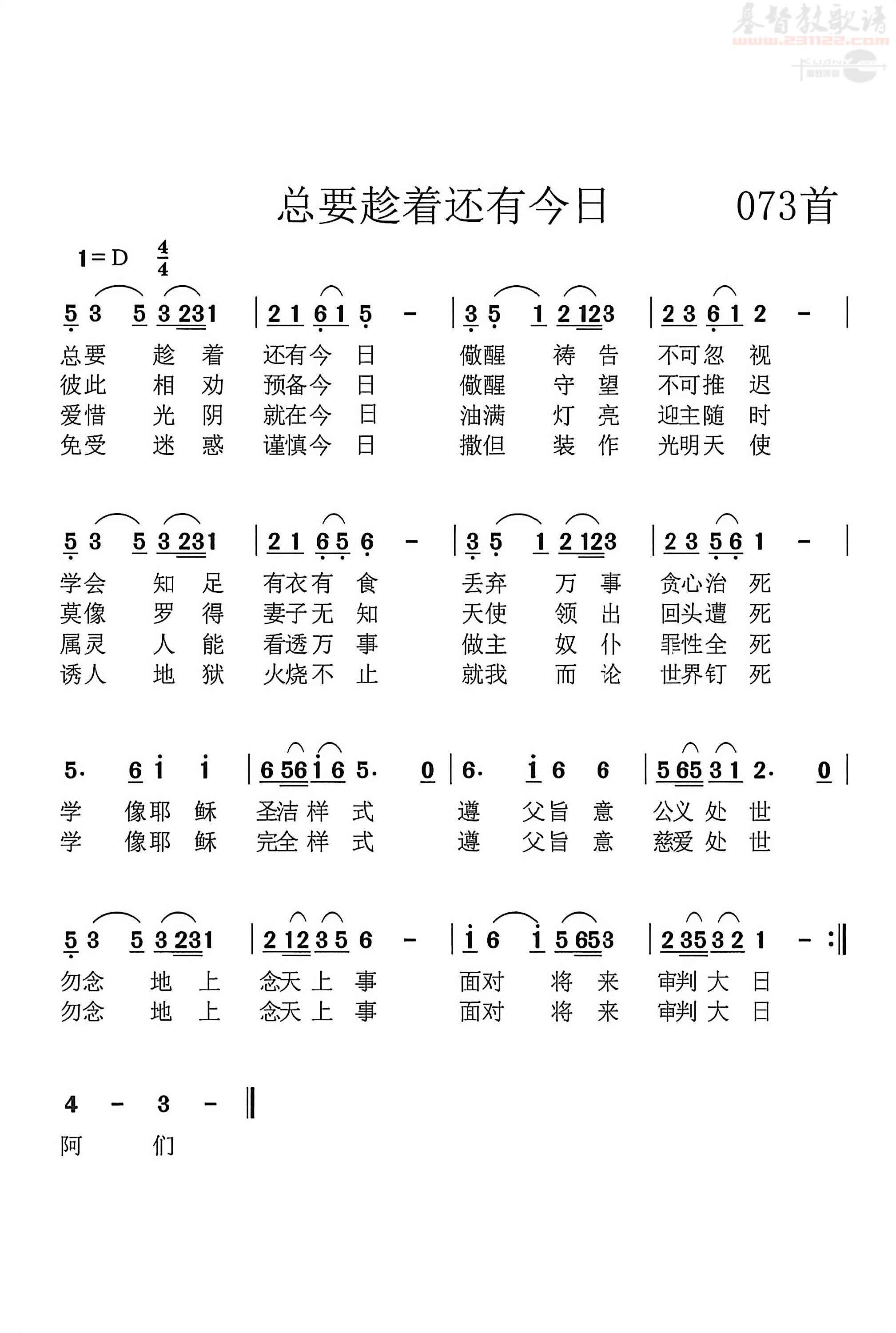 基督教歌谱
www.231122.com

总要趁着还有今日　　073首

1=D $\frac{4}{4}$

5 3 5 3 231 | 2 1 6 1 5 - | 3 5 1 2 123 | 2 3 6 1 2 - |

总要 趁 着 还有今 日 儆醒 祷 告 不可忽 视
彼此 相 劝 预备今 日 儆醒 守 望 不可推 迟
爱惜 光 阴 就在今 日 油满 灯 亮 迎主随 时
免受 迷 惑 谨慎今 日 撒但 装 作 光明天 使

5 3 5 3 231 | 2 1 6 5 6 - | 3 5 1 2 123 | 2 3 5 6 1 - |

学会 知 足 有衣有 食 丢弃 万 事 贪心治 死
莫像 罗 得 妻子无 知 天使 领 出 回头遭 死
属灵 人 能 看透万 事 做主 奴 仆 罪性全 死
诱人 地 狱 火烧不 止 就我 而 论 世界钉 死

5. 6 i i | 6 56 i 6 5. 0 | 6. i 6 6 | 5 65 3 1 2. 0 |

学 像耶 稣 圣洁 样 式 遵 父旨 意 公义 处 世
学 像耶 稣 完全 样 式 遵 父旨 意 慈爱 处 世

5 3 5 3 231 | 2 12 3 5 6 - | i 6 i 5 653 | 2 35 3 2 1 - :‖

勿念 地 上 念天 上 事 面对 将 来 审判 大 日
勿念 地 上 念天 上 事 面对 将 来 审判 大 日

4 - 3 - ‖

阿 们